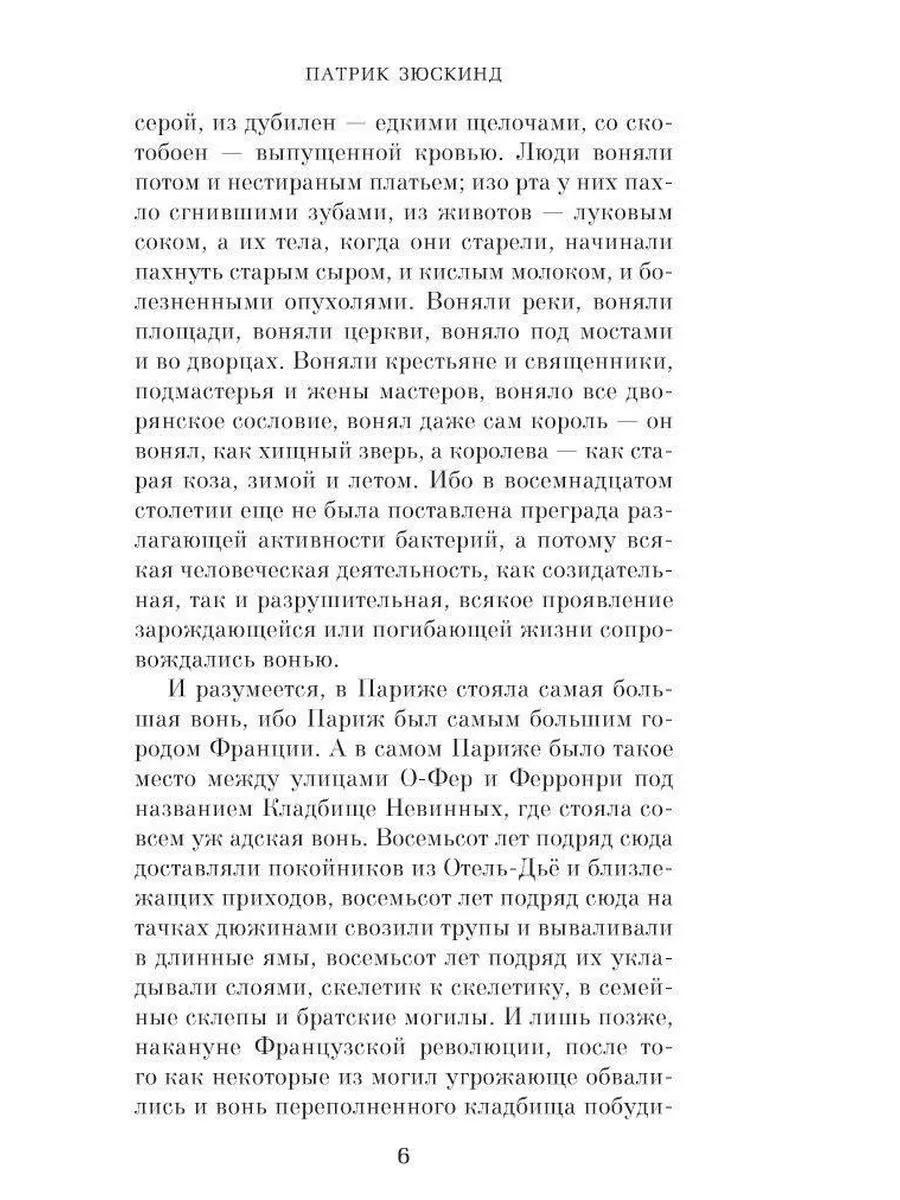 ПАТРИК ЗЮСКИНД

серой, из дубилен — едкими щелочами, со скотобоен — выпущенной кровью. Люди воняли потом и нестираным платьем; изо рта у них пахло сгнившими зубами, из животов — луковым соком, а их тела, когда они старели, начинали пахнуть старым сыром, и кислым молоком, и болезненными опухолями. Воняли реки, воняли площади, воняли церкви, воняло под мостами и во дворцах. Воняли крестьяне и священники, подмастерья и жены мастеров, воняло все дворянское сословие, вонял даже сам король — он вонял, как хищный зверь, а королева — как старая коза, зимой и летом. Ибо в восемнадцатом столетии еще не была поставлена преграда разлагающей активности бактерий, а потому всякая человеческая деятельность, как созидательная, так и разрушительная, всякое проявление зарождающейся или погибающей жизни сопровождались вонью.

И разумеется, в Париже стояла самая большая вонь, ибо Париж был самым большим городом Франции. А в самом Париже было такое место между улицами О-Фер и Ферронри под названием Кладбище Невинных, где стояла совсем уж адская вонь. Восемьсот лет подряд сюда доставляли покойников из Отель-Дьё и близлежащих приходов, восемьсот лет подряд сюда на тачках дюжинами свозили трупы и вываливали в длинные ямы, восемьсот лет подряд их укладывали слоями, скелетик к скелетику, в семейные склепы и братские могилы. И лишь позже, накануне Французской революции, после того как некоторые из могил угрожающе обвалились и вонь переполненного кладбища побуди-

6